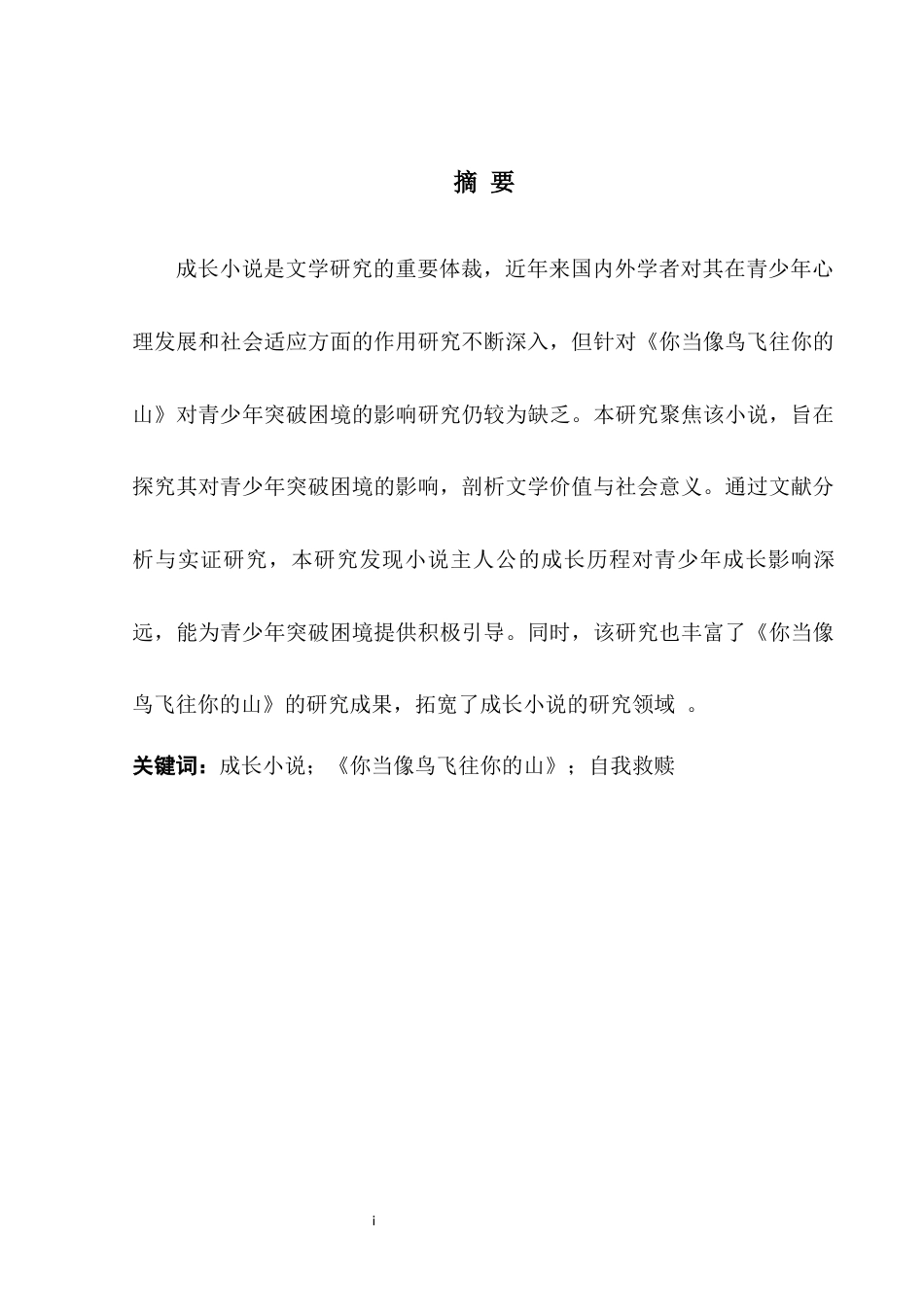 摘 要

成长小说是文学研究的重要体裁，近年来国内外学者对其在青少年心理发展和社会适应方面的作用研究不断深入，但针对《你当像鸟飞往你的山》对青少年突破困境的影响研究仍较为缺乏。本研究聚焦该小说，旨在探究其对青少年突破困境的影响，剖析文学价值与社会意义。通过文献分析与实证研究，本研究发现小说主人公的成长历程对青少年成长影响深远，能为青少年突破困境提供积极引导。同时，该研究也丰富了《你当像鸟飞往你的山》的研究成果，拓宽了成长小说的研究领域 。

关键词：成长小说；《你当像鸟飞往你的山》；自我救赎

i